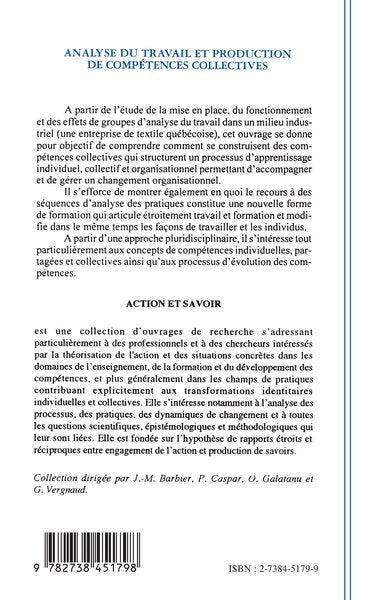 ANALYSE DU TRAVAIL ET PRODUCTION DE COMPÉTENCES COLLECTIVES

A partir de l'étude de la mise en place, du fonctionnement et des effets de groupes d'analyse du travail dans un milieu industriel (une entreprise de textile québécoise), cet ouvrage se donne pour objectif de comprendre comment se construisent des compétences collectives qui structurent un processus d'apprentissage individuel, collectif et organisationnel permettant d'accompagner et de gérer un changement organisationnel.

Il s'efforce de montrer également en quoi le recours à des séquences d'analyse des pratiques constitue une nouvelle forme de formation qui articule étroitement travail et formation et modifie dans le même temps les façons de travailler et les individus.

A partir d'une approche pluridisciplinaire, il s'intéresse tout particulièrement aux concepts de compétences individuelles, partagées et collectives ainsi qu'aux processus d'évolution des compétences.

ACTION ET SAVOIR

est une collection d'ouvrages de recherche s'adressant particulièrement à des professionnels et à des chercheurs intéressés par la théorisation de l'action et des situations concrètes dans les domaines de l'enseignement, de la formation et du développement des compétences, et plus généralement dans les champs de pratiques contribuant explicitement aux transformations identitaires individuelles et collectives. Elle s'intéresse notamment à l'analyse des processus, des pratiques, des dynamiques de changement et à toutes les questions scientifiques, épistémologiques et méthodologiques qui leur sont liées. Elle est fondée sur l'hypothèse de rapports étroits et réciproques entre engagement de l'action et production de savoirs.

Collection dirigée par J.-M. Barbier, P. Caspar, O. Galatanu et G. Vergnaud.

9 782738 451798

ISBN : 2-7384-5179-9